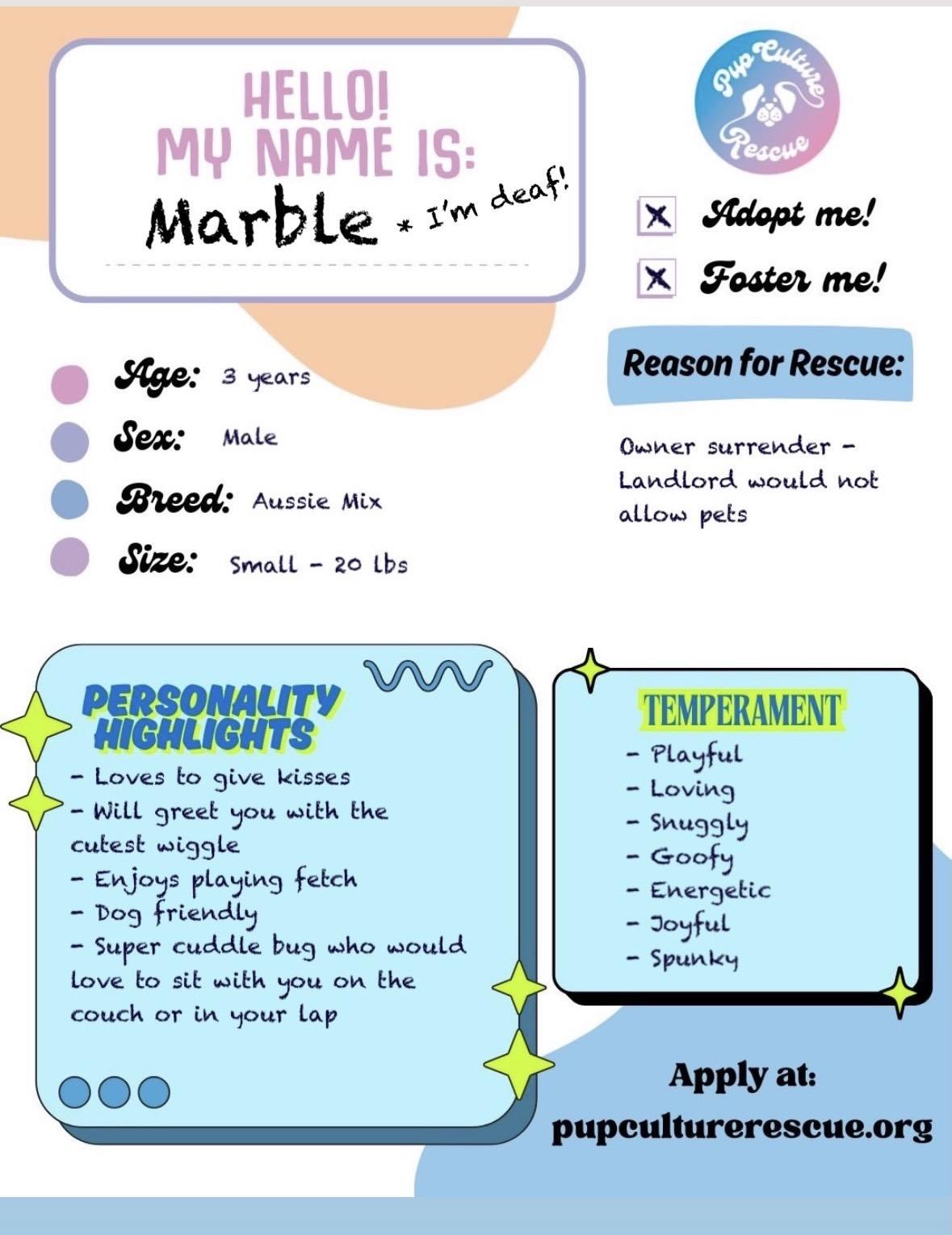 HELLO!
MY NAME IS:
Marble * I'm deaf!

Pup Culture Rescue

X Adopt me!
X Foster me!

Age: 3 years
Sex: Male
Breed: Aussie Mix
Size: Small - 20 lbs

Reason for Rescue:

Owner surrender - Landlord would not allow pets

PERSONALITY HIGHLIGHTS
- Loves to give kisses
- Will greet you with the cutest wiggle
- Enjoys playing fetch
- Dog friendly
- Super cuddle bug who would love to sit with you on the couch or in your lap

TEMPERAMENT
- Playful
- Loving
- Snuggly
- Goofy
- Energetic
- Joyful
- Spunky

Apply at:
pupculturerescue.org